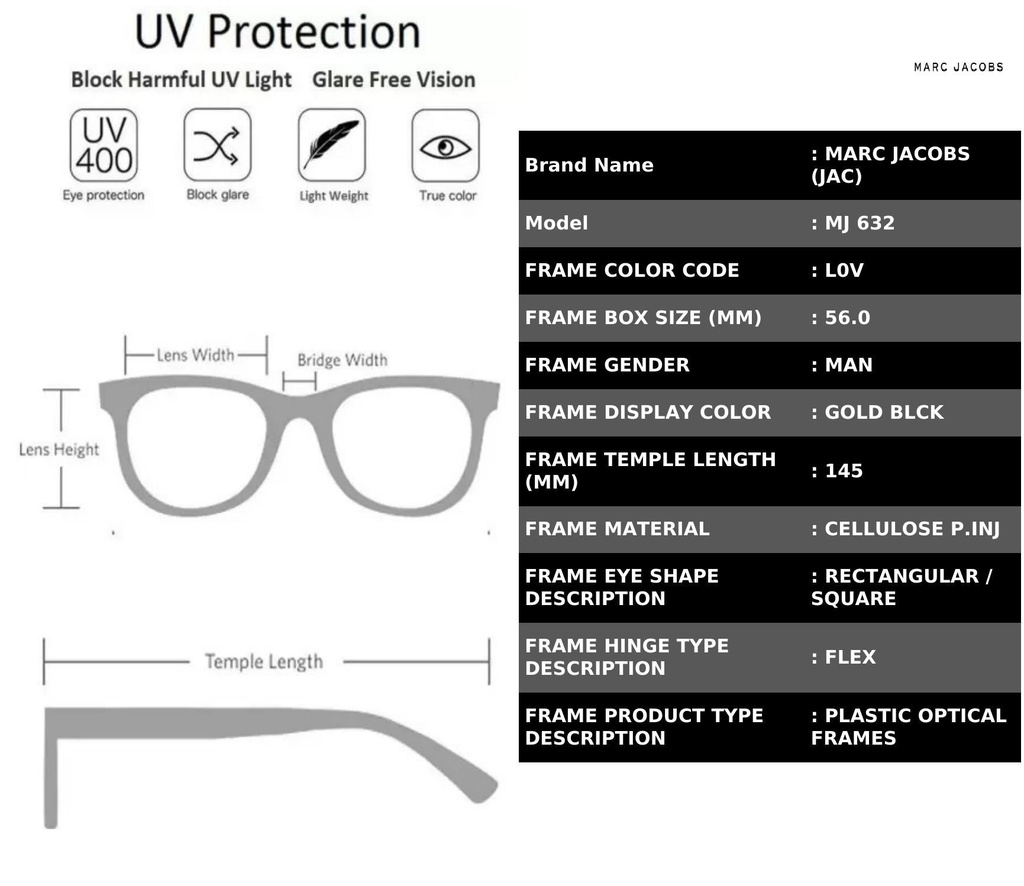 UV Protection

Block Harmful UV Light Glare Free Vision

UV 400
Eye protection

Block glare

Light Weight

True color

Lens Width

Bridge Width

Lens Height

Temple Length

MARC JACOBS

| Brand Name | : MARC JACOBS (JAC) |
|---|---|
| Model | : MJ 632 |
| FRAME COLOR CODE | : L0V |
| FRAME BOX SIZE (MM) | : 56.0 |
| FRAME GENDER | : MAN |
| FRAME DISPLAY COLOR | : GOLD BLCK |
| FRAME TEMPLE LENGTH (MM) | : 145 |
| FRAME MATERIAL | : CELLULOSE P.INJ |
| FRAME EYE SHAPE DESCRIPTION | : RECTANGULAR / SQUARE |
| FRAME HINGE TYPE DESCRIPTION | : FLEX |
| FRAME PRODUCT TYPE DESCRIPTION | : PLASTIC OPTICAL FRAMES |